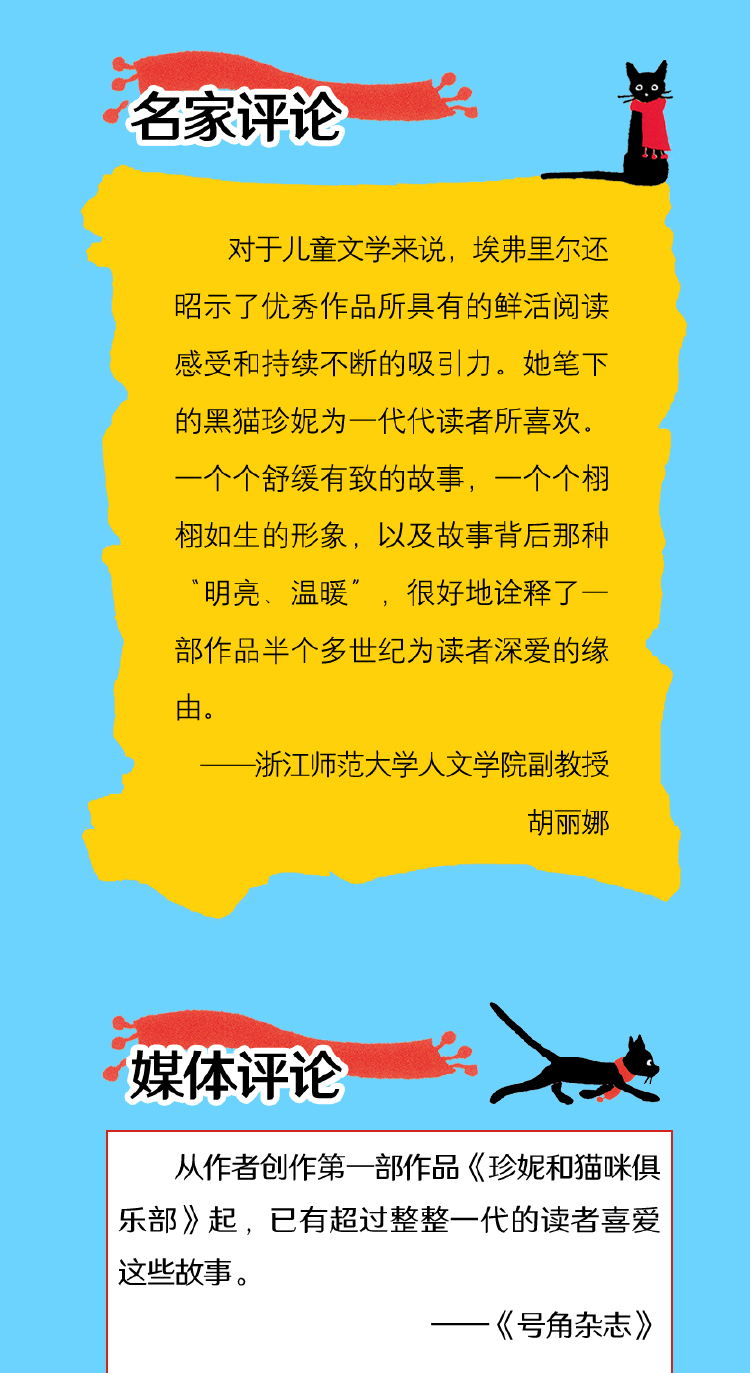 名家评论

对于儿童文学来说，埃弗里尔还昭示了优秀作品所具有的鲜活阅读感受和持续不断的吸引力。她笔下的黑猫珍妮为一代代读者所喜欢。一个个舒缓有致的故事，一个个栩栩如生的形象，以及故事背后那种“明亮、温暖”，很好地诠释了一部作品半个多世纪为读者深爱的缘由。

——浙江师范大学人文学院副教授
胡丽娜

媒体评论

从作者创作第一部作品《珍妮和猫咪俱乐部》起，已有超过整整一代的读者喜爱这些故事。

——《号角杂志》